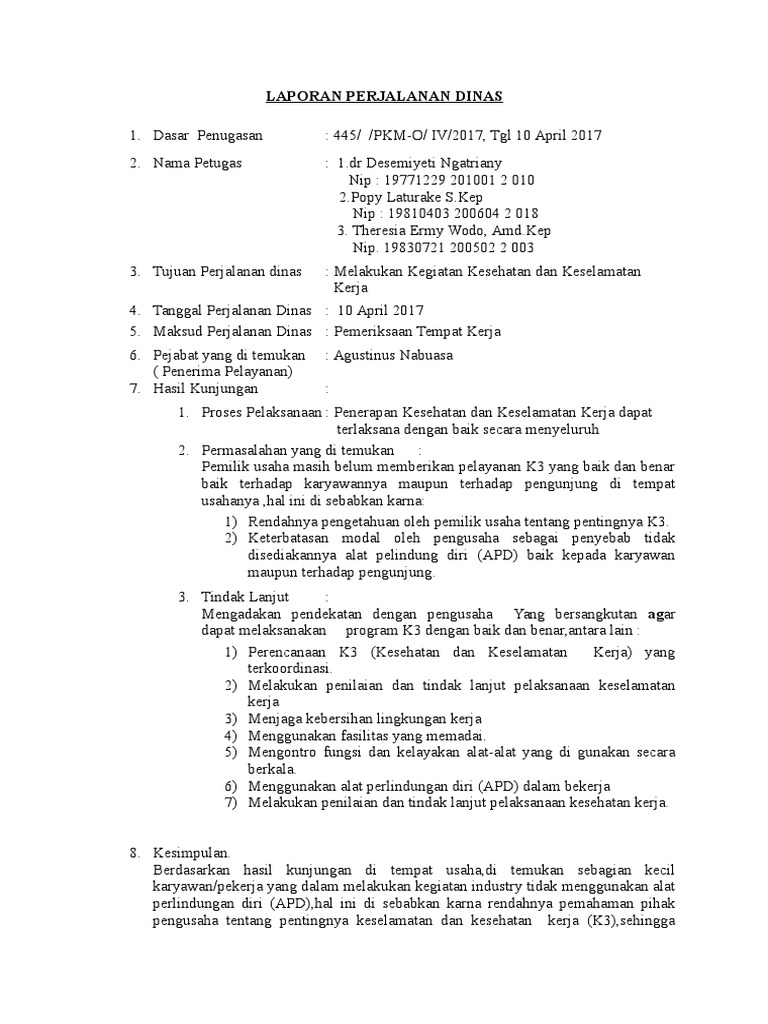 LAPORAN PERJALANAN DINAS

1. Dasar Penugasan : 445/ /PKM-O/ IV/2017, Tgl 10 April 2017

2. Nama Petugas : 1.dr Desemiyeti Ngatriany
Nip : 19771229 201001 2 010
2.Popy Laturake S.Kep
Nip : 19810403 200604 2 018
3. Theresia Ermy Wodo, Amd.Kep
Nip. 19830721 200502 2 003

3. Tujuan Perjalanan dinas : Melakukan Kegiatan Kesehatan dan Keselamatan Kerja

4. Tanggal Perjalanan Dinas : 10 April 2017
5. Maksud Perjalanan Dinas : Pemeriksaan Tempat Kerja

6. Pejabat yang di temukan ( Penerima Pelayanan) : Agustinus Nabuasa
7. Hasil Kunjungan :

1. Proses Pelaksanaan : Penerapan Kesehatan dan Keselamatan Kerja dapat terlaksana dengan baik secara menyeluruh

2. Permasalahan yang di temukan :
Pemilik usaha masih belum memberikan pelayanan K3 yang baik dan benar baik terhadap karyawannya maupun terhadap pengunjung di tempat usahanya ,hal ini di sebabkan karna:
1) Rendahnya pengetahuan oleh pemilik usaha tentang pentingnya K3.
2) Keterbatasan modal oleh pengusaha sebagai penyebab tidak disediakannya alat pelindung diri (APD) baik kepada karyawan maupun terhadap pengunjung.

3. Tindak Lanjut :
Mengadakan pendekatan dengan pengusaha Yang bersangkutan agar dapat melaksanakan program K3 dengan baik dan benar,antara lain :
1) Perencanaan K3 (Kesehatan dan Keselamatan Kerja) yang terkoordinasi.
2) Melakukan penilaian dan tindak lanjut pelaksanaan keselamatan kerja
3) Menjaga kebersihan lingkungan kerja
4) Menggunakan fasilitas yang memadai.
5) Mengontro fungsi dan kelayakan alat-alat yang di gunakan secara berkala.
6) Menggunakan alat perlindungan diri (APD) dalam bekerja
7) Melakukan penilaian dan tindak lanjut pelaksanaan kesehatan kerja.

8. Kesimpulan.
Berdasarkan hasil kunjungan di tempat usaha,di temukan sebagian kecil karyawan/pekerja yang dalam melakukan kegiatan industry tidak menggunakan alat perlindungan diri (APD),hal ini di sebabkan karna rendahnya pemahaman pihak pengusaha tentang pentingnya keselamatan dan kesehatan kerja (K3),sehingga